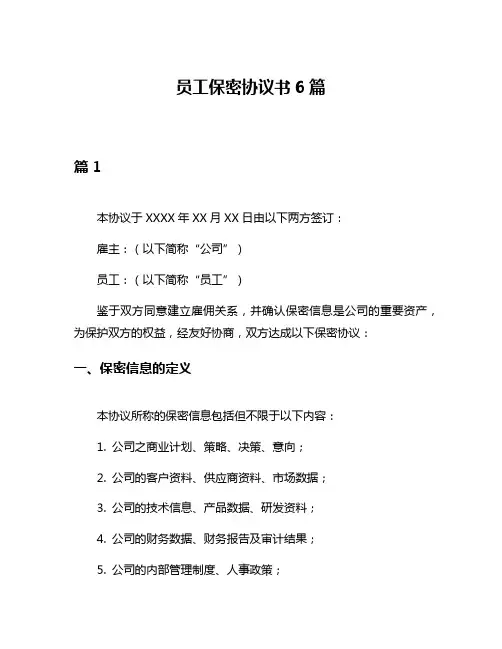 员工保密协议书 6 篇

篇 1

本协议于 XXXX 年 XX 月 XX 日由以下两方签订：

雇主：（以下简称“公司”）

员工：（以下简称“员工”）

鉴于双方同意建立雇佣关系，并确认保密信息是公司的重要资产，为保护双方的权益，经友好协商，双方达成以下保密协议：

一、保密信息的定义

本协议所称的保密信息包括但不限于以下内容：

1. 公司之商业计划、策略、决策、意向；

2. 公司的客户资料、供应商资料、市场数据；

3. 公司的技术信息、产品数据、研发资料；

4. 公司的财务数据、财务报告及审计结果；

5. 公司的内部管理制度、人事政策；